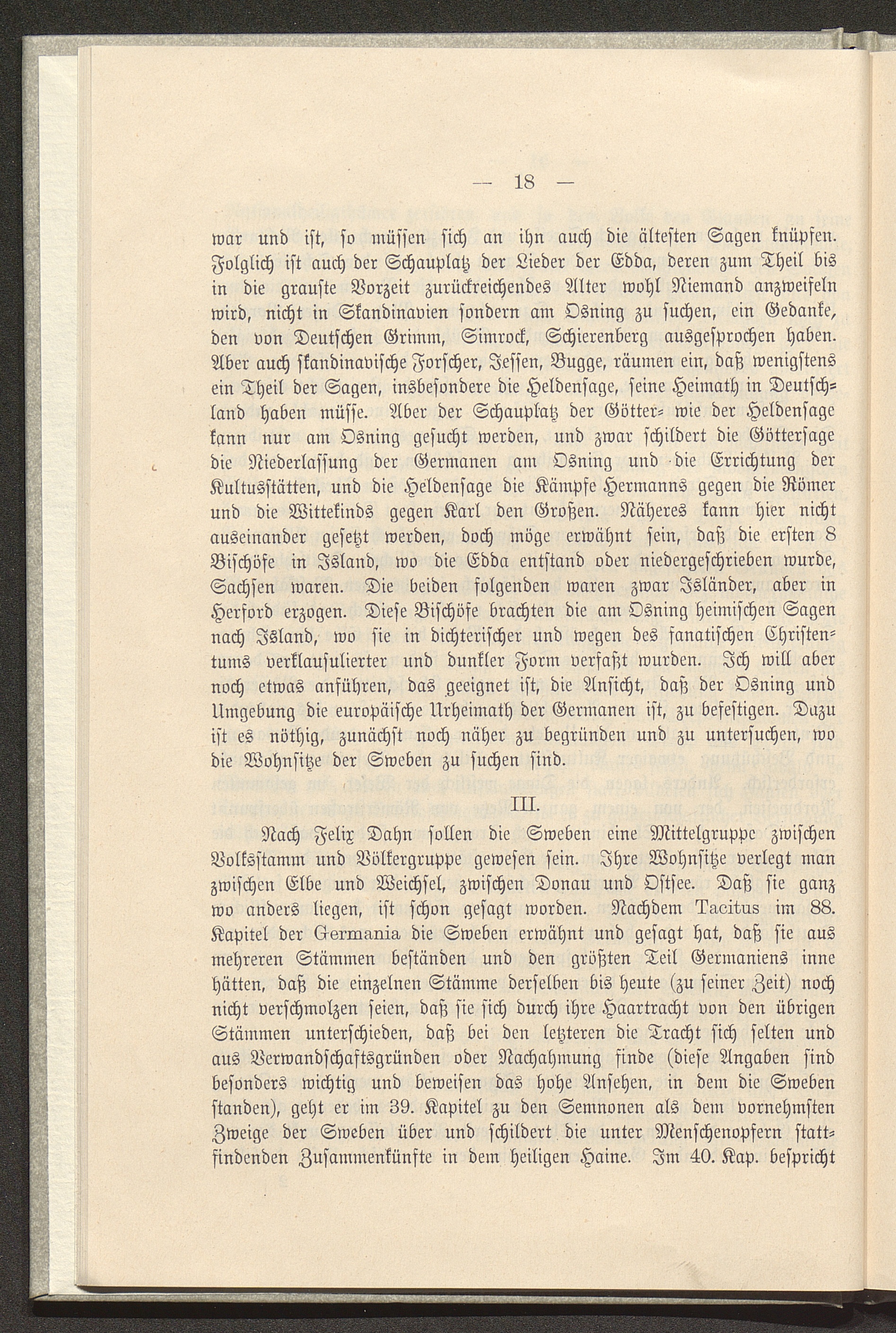 — 18 —

war und ist, so müssen sich an ihn auch die ältesten Sagen knüpfen. Folglich ist auch der Schauplatz der Lieder der Edda, deren zum Theil bis in die grauste Vorzeit zurückreichendes Alter wohl Niemand anzweifeln wird, nicht in Skandinavien sondern am Osning zu suchen, ein Gedanke, den von Deutschen Grimm, Simrock, Schierenberg ausgesprochen haben. Aber auch skandinavische Forscher, Jessen, Bugge, räumen ein, daß wenigstens ein Theil der Sagen, insbesondere die Heldensage, seine Heimath in Deutschland haben müsse. Aber der Schauplatz der Götter- wie der Heldensage kann nur am Osning gesucht werden, und zwar schildert die Göttersage die Niederlassung der Germanen am Osning und die Errichtung der Kultusstätten, und die Heldensage die Kämpfe Hermanns gegen die Römer und die Wittekinds gegen Karl den Großen. Näheres kann hier nicht auseinander gesetzt werden, doch möge erwähnt sein, daß die ersten 8 Bischöfe in Island, wo die Edda entstand oder niedergeschrieben wurde, Sachsen waren. Die beiden folgenden waren zwar Isländer, aber in Herford erzogen. Diese Bischöfe brachten die am Osning heimischen Sagen nach Island, wo sie in dichterischer und wegen des fanatischen Christentums verklausulierter und dunkler Form verfaßt wurden. Ich will aber noch etwas anführen, das geeignet ist, die Ansicht, daß der Osning und Umgebung die europäische Urheimath der Germanen ist, zu befestigen. Dazu ist es nöthig, zunächst noch näher zu begründen und zu untersuchen, wo die Wohnsitze der Sweben zu suchen sind.

III.

Nach Felix Dahn sollen die Sweben eine Mittelgruppe zwischen Volksstamm und Völkergruppe gewesen sein. Ihre Wohnsitze verlegt man zwischen Elbe und Weichsel, zwischen Donau und Ostsee. Daß sie ganz wo anders liegen, ist schon gesagt worden. Nachdem Tacitus im 88. Kapitel der Germania die Sweben erwähnt und gesagt hat, daß sie aus mehreren Stämmen beständen und den größten Teil Germaniens inne hätten, daß die einzelnen Stämme derselben bis heute (zu seiner Zeit) noch nicht verschmolzen seien, daß sie sich durch ihre Haartracht von den übrigen Stämmen unterschieden, daß bei den letzteren die Tracht sich selten und aus Verwandschaftsgründen oder Nachahmung finde (diese Angaben sind besonders wichtig und beweisen das hohe Ansehen, in dem die Sweben standen), geht er im 39. Kapitel zu den Semnonen als dem vornehmsten Zweige der Sweben über und schildert die unter Menschenopfern stattfindenden Zusammenkünfte in dem heiligen Haine. Im 40. Kap. bespricht